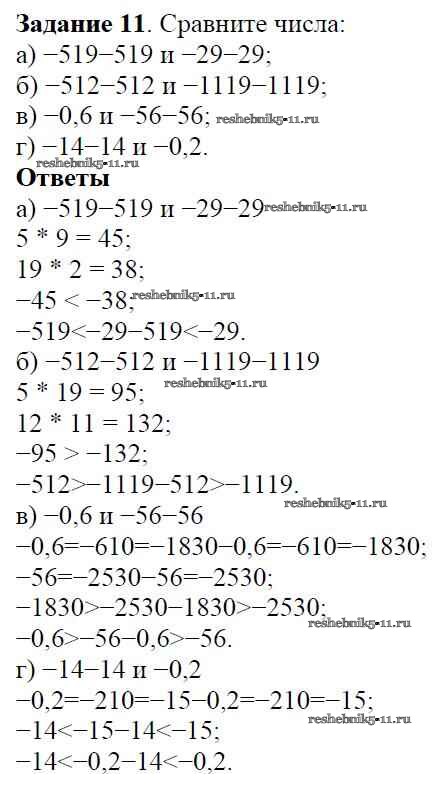 Задание 11. Сравните числа:
а) −519−519 и −29−29;
б) −512−512 и −1119−1119;
в) −0,6 и −56−56;
г) −14−14 и −0,2.

Ответы
а) −519−519 и −29−29
5 * 9 = 45;
19 * 2 = 38;
−45 < −38;
−519<−29−519<−29.
б) −512−512 и −1119−1119
5 * 19 = 95;
12 * 11 = 132;
−95 > −132;
−512>−1119−512>−1119.
в) −0,6 и −56−56
−0,6=−610=−1830−0,6=−610=−1830;
−56=−2530−56=−2530;
−1830>−2530−1830>−2530;
−0,6>−56−0,6>−56.
г) −14−14 и −0,2
−0,2=−210=−15−0,2=−210=−15;
−14<−15−14<−15;
−14<−0,2−14<−0,2.

reshebnik5-11.ru